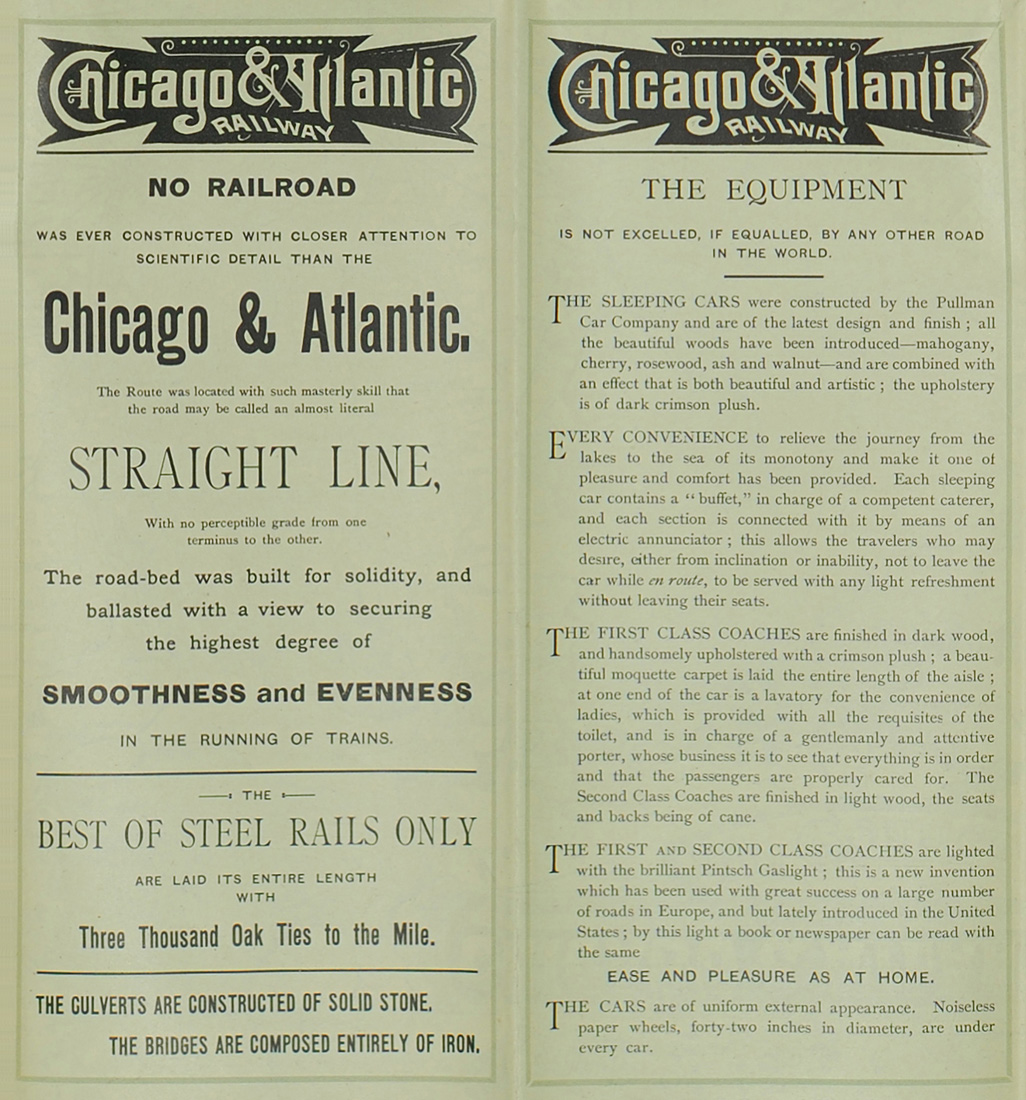 Chicago & Atlantic
RAILWAY

NO RAILROAD

WAS EVER CONSTRUCTED WITH CLOSER ATTENTION TO SCIENTIFIC DETAIL THAN THE

Chicago & Atlantic.

The Route was located with such masterly skill that the road may be called an almost literal

STRAIGHT LINE,

With no perceptible grade from one terminus to the other.

The road-bed was built for solidity, and ballasted with a view to securing the highest degree of

SMOOTHNESS and EVENNESS

IN THE RUNNING OF TRAINS.

THE

BEST OF STEEL RAILS ONLY

ARE LAID ITS ENTIRE LENGTH WITH

Three Thousand Oak Ties to the Mile.

THE CULVERTS ARE CONSTRUCTED OF SOLID STONE.

THE BRIDGES ARE COMPOSED ENTIRELY OF IRON.

Chicago & Atlantic
RAILWAY

THE EQUIPMENT

IS NOT EXCELLED, IF EQUALLED, BY ANY OTHER ROAD IN THE WORLD.

THE SLEEPING CARS were constructed by the Pullman Car Company and are of the latest design and finish ; all the beautiful woods have been introduced—mahogany, cherry, rosewood, ash and walnut—and are combined with an effect that is both beautiful and artistic ; the upholstery is of dark crimson plush.

EVERY CONVENIENCE to relieve the journey from the lakes to the sea of its monotony and make it one of pleasure and comfort has been provided. Each sleeping car contains a "buffet," in charge of a competent caterer, and each section is connected with it by means of an electric annunciator ; this allows the travelers who may desire, either from inclination or inability, not to leave the car while en route, to be served with any light refreshment without leaving their seats.

THE FIRST CLASS COACHES are finished in dark wood, and handsomely upholstered with a crimson plush ; a beautiful moquette carpet is laid the entire length of the aisle ; at one end of the car is a lavatory for the convenience of ladies, which is provided with all the requisites of the toilet, and is in charge of a gentlemanly and attentive porter, whose business it is to see that everything is in order and that the passengers are properly cared for. The Second Class Coaches are finished in light wood, the seats and backs being of cane.

THE FIRST AND SECOND CLASS COACHES are lighted with the brilliant Pintsch Gaslight ; this is a new invention which has been used with great success on a large number of roads in Europe, and but lately introduced in the United States ; by this light a book or newspaper can be read with the same

EASE AND PLEASURE AS AT HOME.

THE CARS are of uniform external appearance. Noiseless paper wheels, forty-two inches in diameter, are under every car.